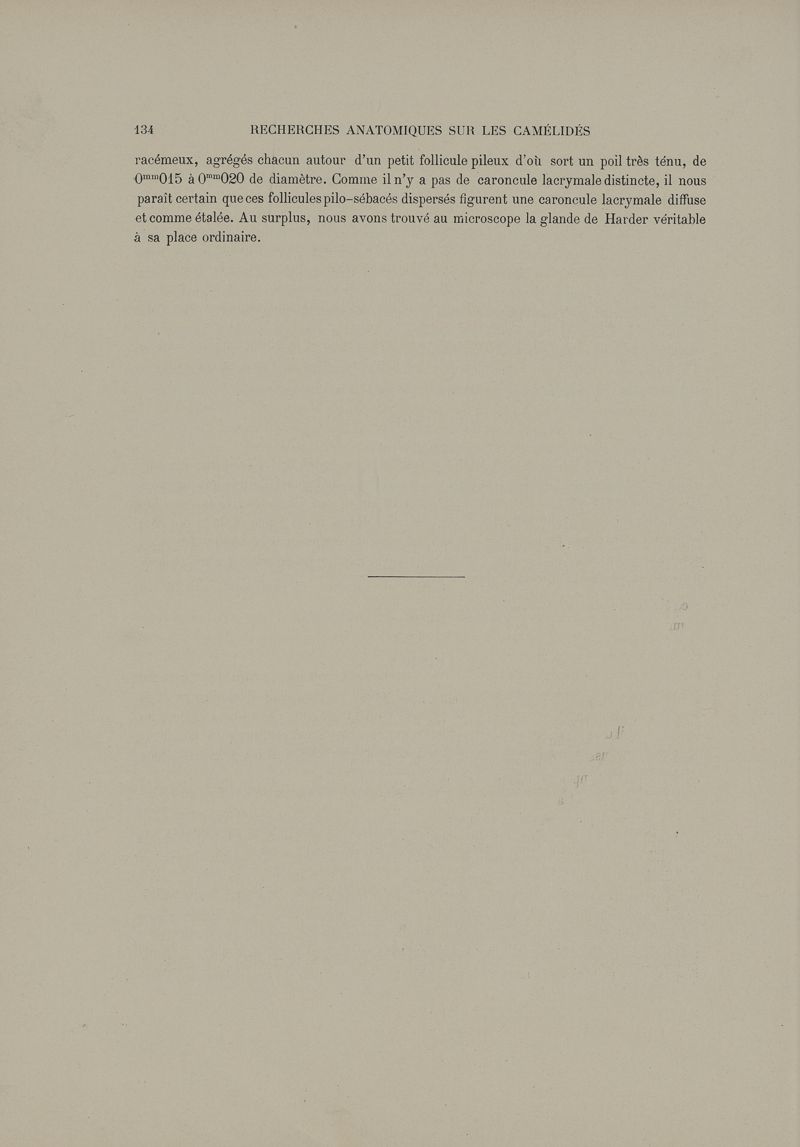 134 RECHERCHES ANATOMIQUES SUR LES CAMÉLIDÉS

racémeux, agrégés chacun autour d'un petit follicule pileux d'où sort un poil très ténu, de $0^{mm}015$ à $0^{mm}020$ de diamètre. Comme il n'y a pas de caroncule lacrymale distincte, il nous paraît certain que ces follicules pilo-sébacés dispersés figurent une caroncule lacrymale diffuse et comme étalée. Au surplus, nous avons trouvé au microscope la glande de Harder véritable à sa place ordinaire.